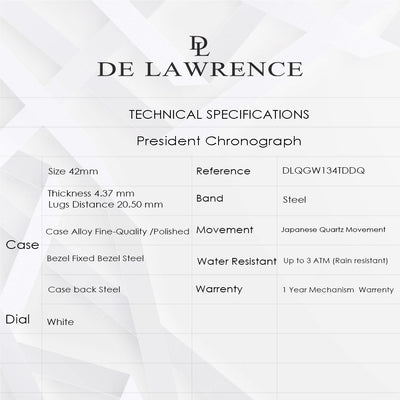 DL
DE LAWRENCE

TECHNICAL SPECIFICATIONS

President Chronograph

| | | | |
|---|---|---|---|
| Case | Size 42mm | Reference | DLQGW134TDDQ |
| | Thickness 4.37 mm Lugs Distance 20.50 mm | Band | Steel |
| | Case Alloy Fine-Quality /Polished | Movement | Japanese Quartz Movement |
| | Bezel Fixed Bezel Steel | Water Resistant | Up to 3 ATM (Rain resistant) |
| | Case back Steel | Warrenty | 1 Year Mechanism Warrenty |
| Dial | White | | |